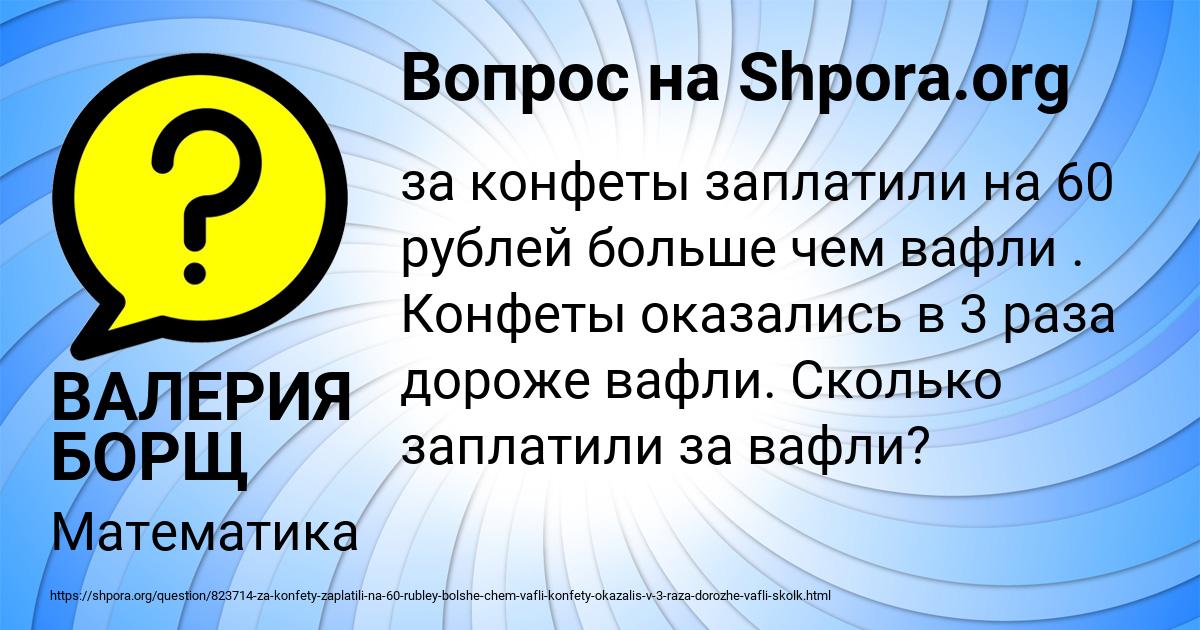 Вопрос на Shpora.org

?

за конфеты заплатили на 60 рублей больше чем вафли . Конфеты оказались в 3 раза дороже вафли. Сколько заплатили за вафли?

ВАЛЕРИЯ БОРЩ

Математика

https://shpora.org/question/823714-za-konfety-zaplatili-na-60-rubley-bolshe-chem-vafli-konfety-okazalis-v-3-raza-dorozhe-vafli-skolk.html